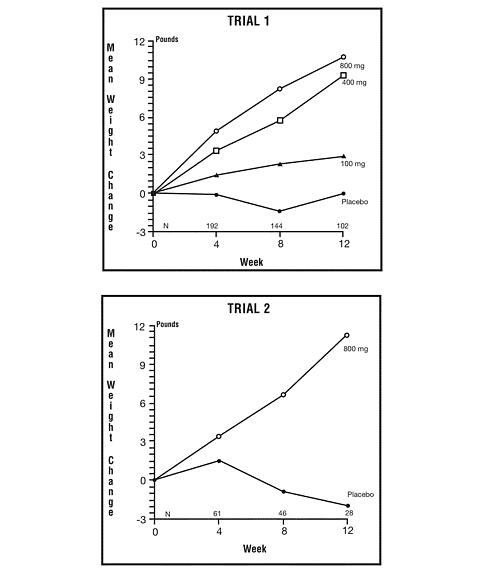 TRIAL 1

Mean Weight Change

Pounds

12
9
6
3
0
-3

800 mg
400 mg
100 mg
Placebo

N 192 144 102

0 4 8 12

Week

TRIAL 2

Mean Weight Change

Pounds

12
9
6
3
0
-3

800 mg
Placebo

N 61 46 28

0 4 8 12

Week